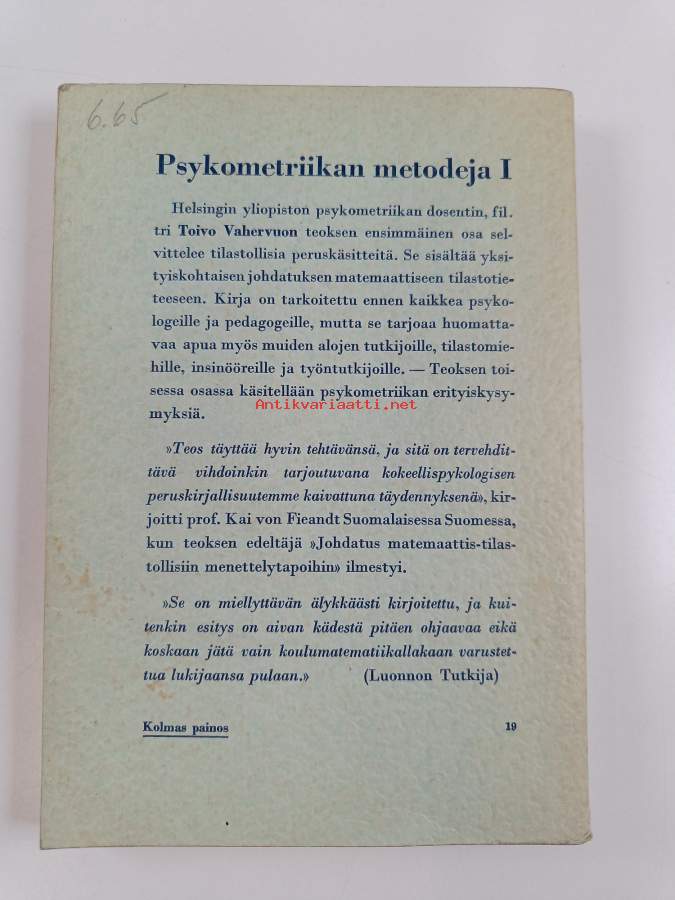 6.65

Psykometriikan metodeja I

Helsingin yliopiston psykometriikan dosentin, fil. tri Toivo Vahervuon teoksen ensimmäinen osa selvittelee tilastollisia peruskäsitteitä. Se sisältää yksityiskohtaisen johdatuksen matemaattiseen tilastotieteeseen. Kirja on tarkoitettu ennen kaikkea psykologeille ja pedagogeille, mutta se tarjoaa huomattavaa apua myös muiden alojen tutkijoille, tilastomiehille, insinööreille ja työntutkijoille. — Teoksen toisessa osassa käsitellään psykometriikan erityiskysymyksiä.

Antikvariaatti.net

»Teos täyttää hyvin tehtävänsä, ja sitä on tervehdittävä vihdoinkin tarjoutuvana kokeellispsykologisen peruskirjallisuutemme kaivattuna täydennyksenä», kirjoitti prof. Kai von Fieandt Suomalaisessa Suomessa, kun teoksen edeltäjä »Johdatus matemaattis-tilastollisiin menettelytapoihin» ilmestyi.

»Se on miellyttävän älykkäästi kirjoitettu, ja kuitenkin esitys on aivan kädestä pitäen ohjaavaa eikä koskaan jätä vain koulumatematiikallakaan varustettua lukijaansa pulaan.» (Luonnon Tutkija)

Kolmas painos 19